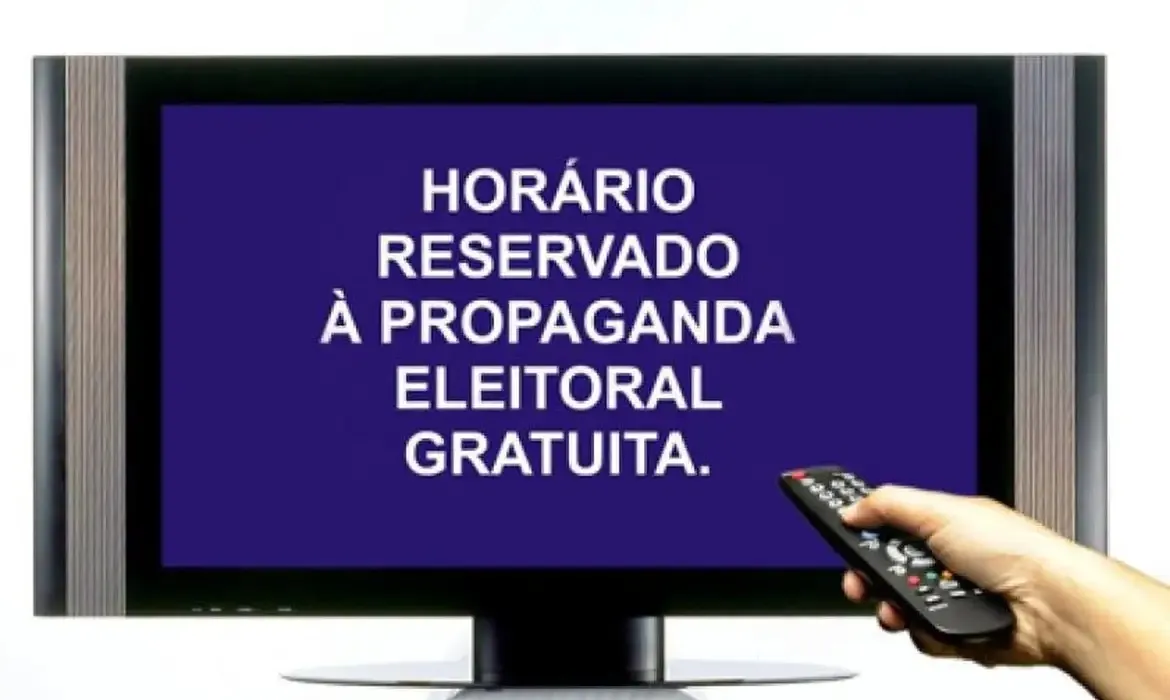 HORÁRIO
RESERVADO
À PROPAGANDA
ELEITORAL
GRATUITA.